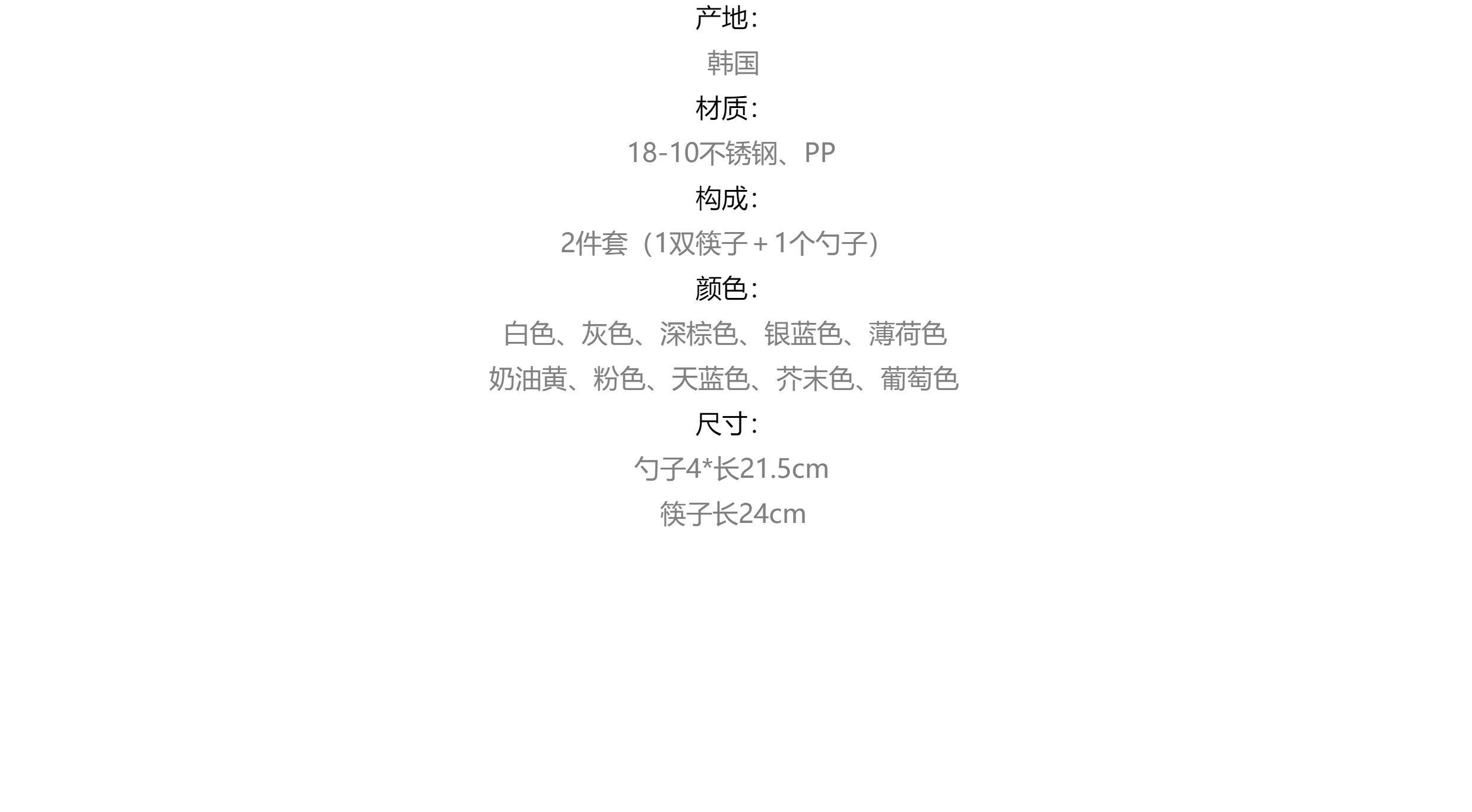 产地：

韩国

材质：

18-10不锈钢、PP

构成：

2件套（1双筷子+1个勺子）

颜色：

白色、灰色、深棕色、银蓝色、薄荷色

奶油黄、粉色、天蓝色、芥末色、葡萄色

尺寸：

勺子4*长21.5cm

筷子长24cm